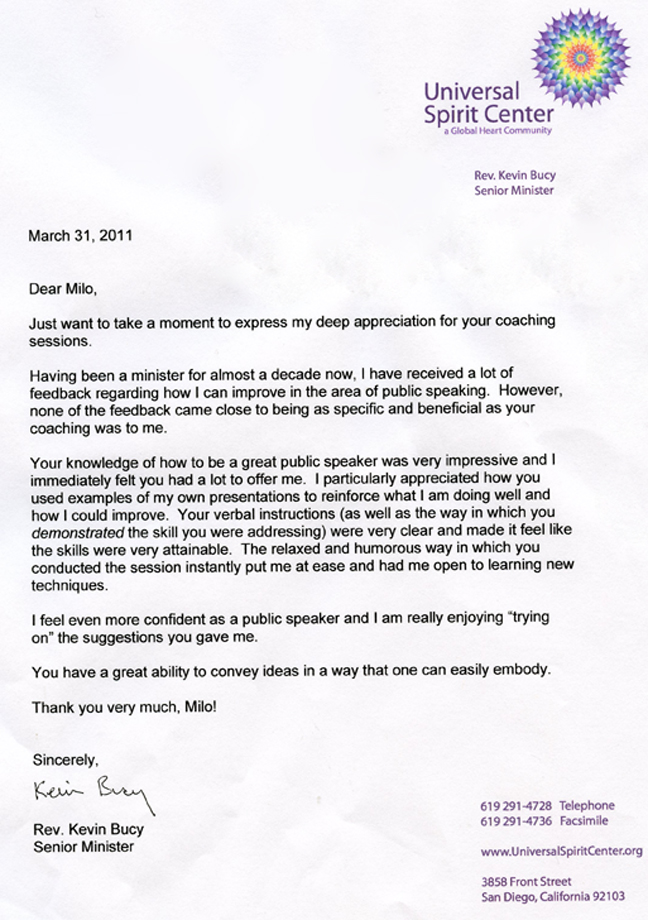 Universal
Spirit Center
a Global Heart Community

Rev. Kevin Bucy
Senior Minister

March 31, 2011

Dear Milo,

Just want to take a moment to express my deep appreciation for your coaching sessions.

Having been a minister for almost a decade now, I have received a lot of feedback regarding how I can improve in the area of public speaking. However, none of the feedback came close to being as specific and beneficial as your coaching was to me.

Your knowledge of how to be a great public speaker was very impressive and I immediately felt you had a lot to offer me. I particularly appreciated how you used examples of my own presentations to reinforce what I am doing well and how I could improve. Your verbal instructions (as well as the way in which you demonstrated the skill you were addressing) were very clear and made it feel like the skills were very attainable. The relaxed and humorous way in which you conducted the session instantly put me at ease and had me open to learning new techniques.

I feel even more confident as a public speaker and I am really enjoying "trying on" the suggestions you gave me.

You have a great ability to convey ideas in a way that one can easily embody.

Thank you very much, Milo!

Sincerely,

Kevin Bucy

Rev. Kevin Bucy
Senior Minister

619 291-4728 Telephone
619 291-4736 Facsimile

www.UniversalSpiritCenter.org

3858 Front Street
San Diego, California 92103